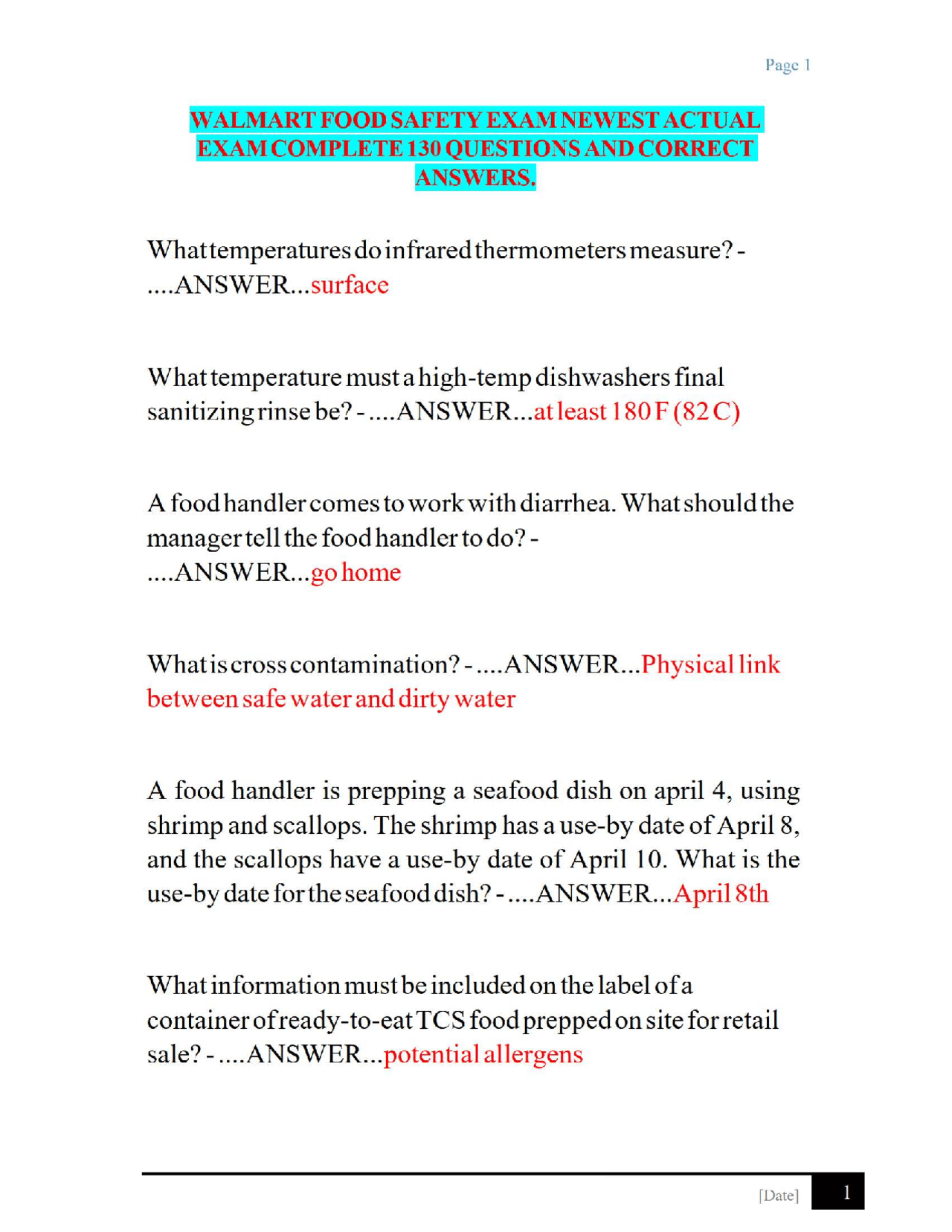 Page 1

WALMART FOOD SAFETY EXAM NEWEST ACTUAL EXAM COMPLETE 130 QUESTIONS AND CORRECT ANSWERS.

What temperatures do infrared thermometers measure? - ....ANSWER...surface

What temperature must a high-temp dishwashers final sanitizing rinse be? - ....ANSWER...at least 180 F (82 C)

A food handler comes to work with diarrhea. What should the manager tell the food handler to do? - ....ANSWER...go home

What is cross contamination? - ....ANSWER...Physical link between safe water and dirty water

A food handler is prepping a seafood dish on april 4, using shrimp and scallops. The shrimp has a use-by date of April 8, and the scallops have a use-by date of April 10. What is the use-by date for the seafood dish? - ....ANSWER...April 8th

What information must be included on the label of a container of ready-to-eat TCS food prepped on site for retail sale? - ....ANSWER...potential allergens

[Date] 1